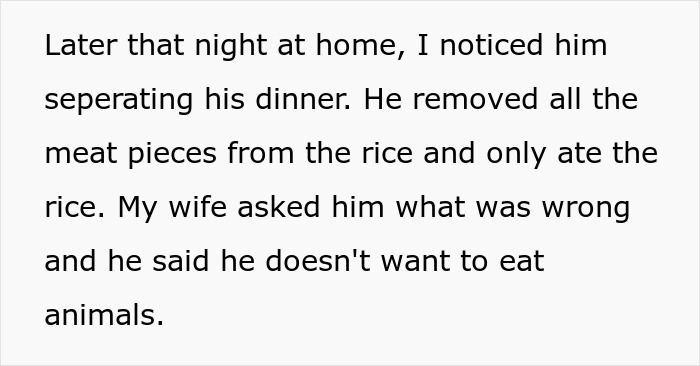 Later that night at home, I noticed him seperating his dinner. He removed all the meat pieces from the rice and only ate the rice. My wife asked him what was wrong and he said he doesn't want to eat animals.